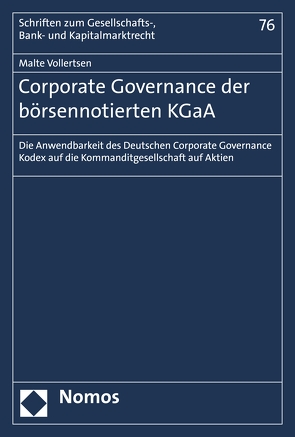 Schriften zum Gesellschafts-, Bank- und Kapitalmarktrecht

76

Malte Vollertsen

Corporate Governance der börsennotierten KGaA

Die Anwendbarkeit des Deutschen Corporate Governance Kodex auf die Kommanditgesellschaft auf Aktien

Nomos